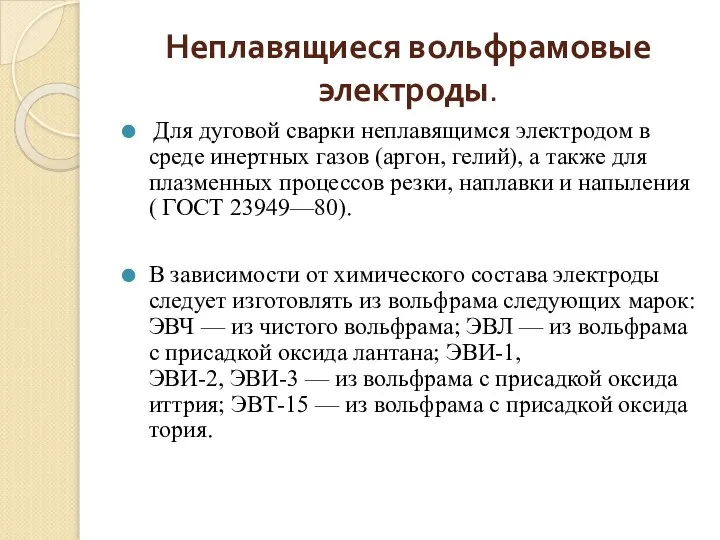 Неплавящиеся вольфрамовые электроды.

Для дуговой сварки неплавящимся электродом в среде инертных газов (аргон, гелий), а также для плазменных процессов резки, наплавки и напыления ( ГОСТ 23949—80).

В зависимости от химического состава электроды следует изготовлять из вольфрама следующих марок: ЭВЧ — из чистого вольфрама; ЭВЛ — из вольфрама с присадкой оксида лантана; ЭВИ-1, ЭВИ-2, ЭВИ-3 — из вольфрама с присадкой оксида иттрия; ЭВТ-15 — из вольфрама с присадкой оксида тория.